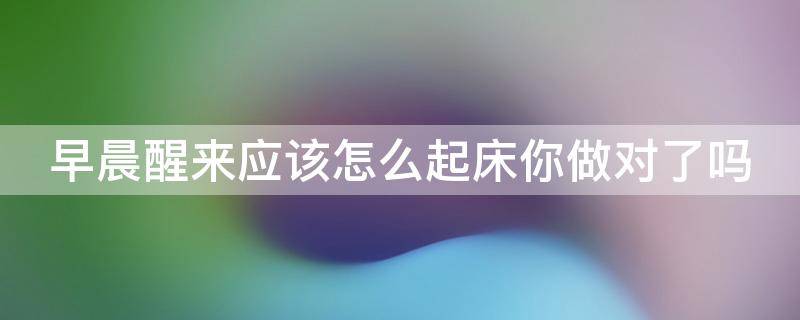 早晨醒来应该怎么起床你做对了吗